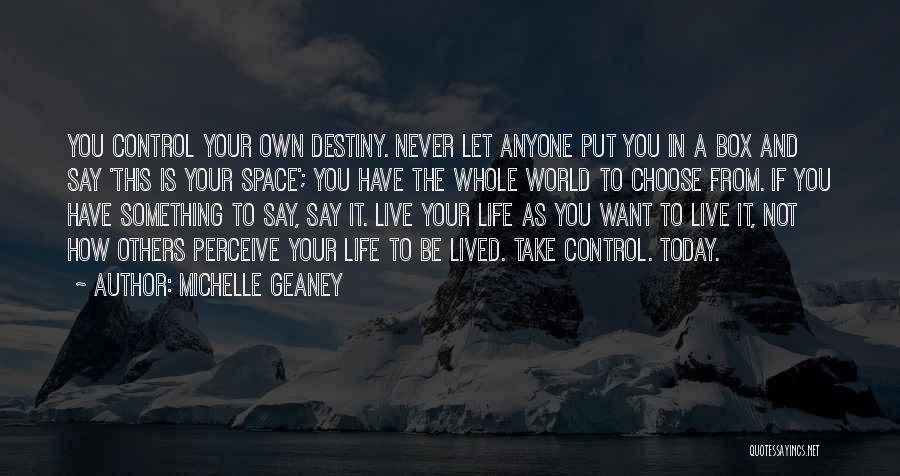 YOU CONTROL YOUR OWN DESTINY. NEVER LET ANYONE PUT YOU IN A BOX AND SAY 'THIS IS YOUR SPACE'; YOU HAVE THE WHOLE WORLD TO CHOOSE FROM. IF YOU HAVE SOMETHING TO SAY, SAY IT. LIVE YOUR LIFE AS YOU WANT TO LIVE IT, NOT HOW OTHERS PERCEIVE YOUR LIFE TO BE LIVED. TAKE CONTROL. TODAY.

~ AUTHOR: MICHELLE GEANEY

QUOTESSAYINGS.NET